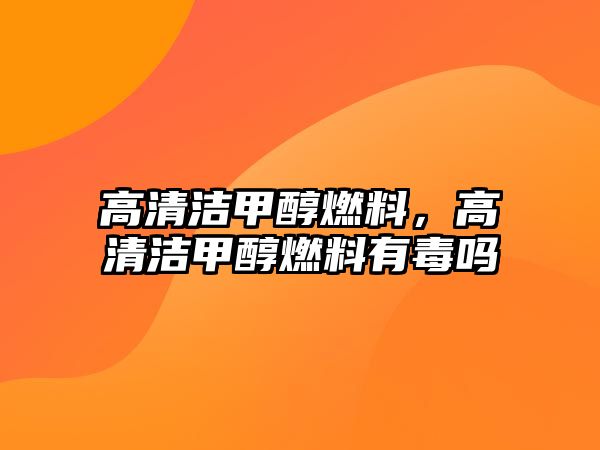 高清洁甲醇燃料，高清洁甲醇燃料有毒吗